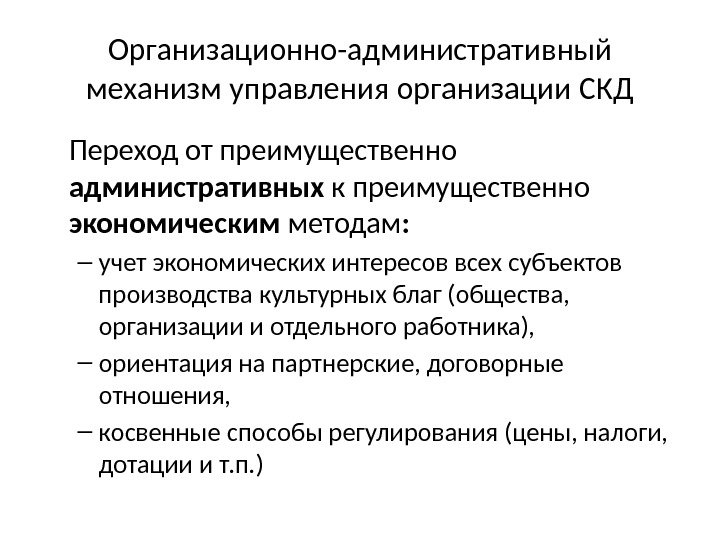 Организационно-административный механизм управления организации СКД

Переход от преимущественно административных к преимущественно экономическим методам:

– учет экономических интересов всех субъектов производства культурных благ (общества, организации и отдельного работника),

– ориентация на партнерские, договорные отношения,

– косвенные способы регулирования (цены, налоги, дотации и т.п.)